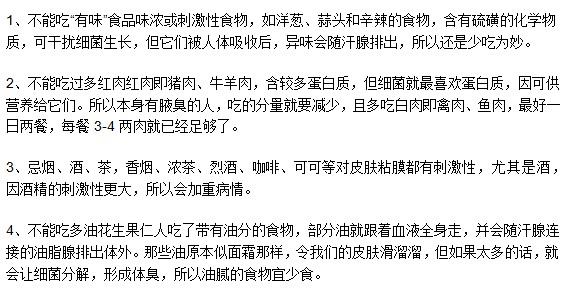 1、不能吃“有味”食品味浓或刺激性食物，如洋葱、蒜头和辛辣的食物，含有硫磺的化学物质，可干扰细菌生长，但它们被人体吸收后，异味会随汗腺排出，所以还是少吃为妙。

2、不能吃过多红肉红肉即猪肉、牛羊肉，含较多蛋白质，但细菌就最喜欢蛋白质，因可供营养给它们。所以本身有腋臭的人，吃的分量就要减少，且多吃白肉即禽肉、鱼肉，最好一日两餐，每餐 3-4 两肉就已经足够了。

3、忌烟、酒、茶，香烟、浓茶、烈酒、咖啡、可可等对皮肤粘膜都有刺激性，尤其是酒，因酒精的刺激性更大，所以会加重病情。

4、不能吃多油花生果仁人吃了带有油分的食物，部分油就跟着血液全身走，并会随汗腺连接的油脂腺排出体外。那些油原本似面霜那样，令我们的皮肤滑溜溜，但如果太多的话，就会让细菌分解，形成体臭，所以油腻的食物宜少食。